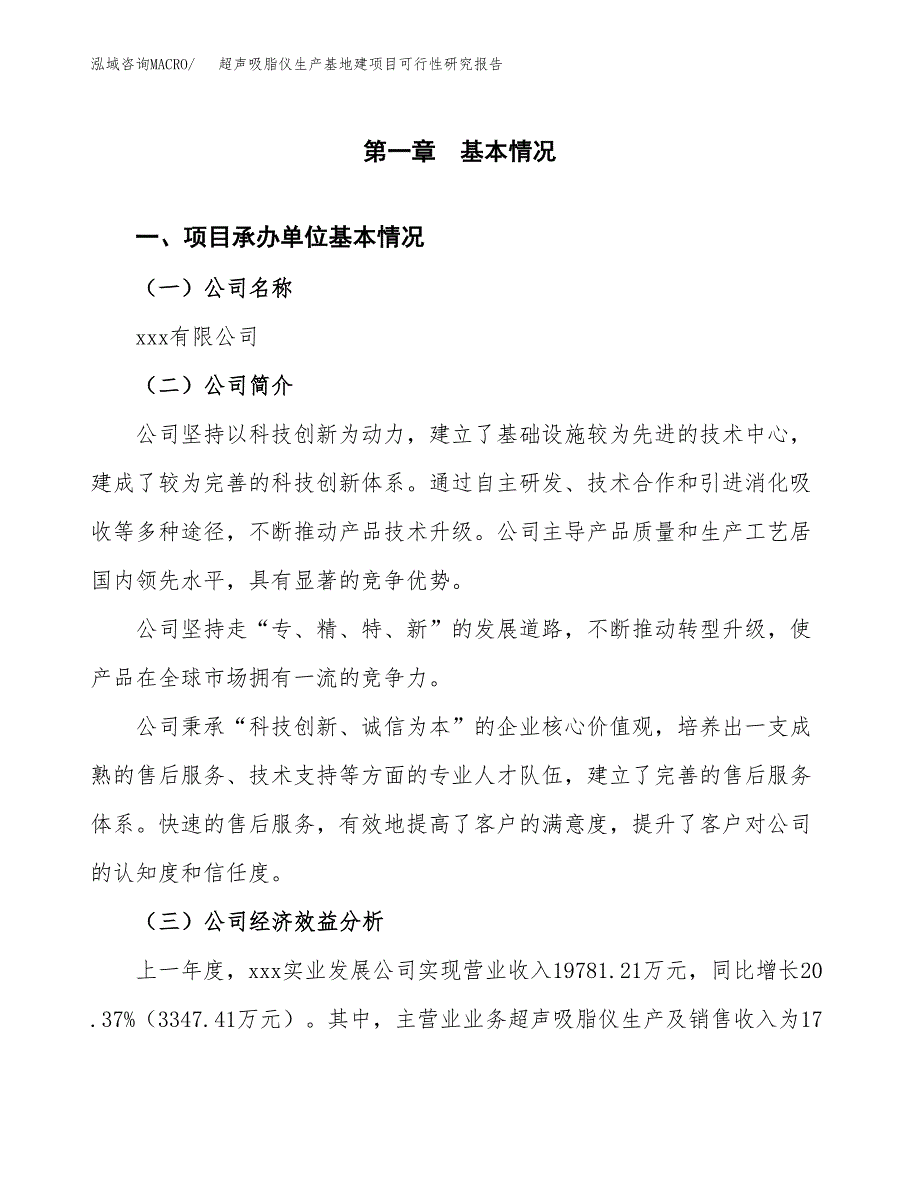 泓域咨询MACRO/　超声吸脂仪生产基地建项目可行性研究报告

第一章　基本情况

一、项目承办单位基本情况

（一）公司名称

xxx有限公司

（二）公司简介

公司坚持以科技创新为动力，建立了基础设施较为先进的技术中心，建成了较为完善的科技创新体系。通过自主研发、技术合作和引进消化吸收等多种途径，不断推动产品技术升级。公司主导产品质量和生产工艺居国内领先水平，具有显著的竞争优势。

公司坚持走“专、精、特、新”的发展道路，不断推动转型升级，使产品在全球市场拥有一流的竞争力。

公司秉承“科技创新、诚信为本”的企业核心价值观，培养出一支成熟的售后服务、技术支持等方面的专业人才队伍，建立了完善的售后服务体系。快速的售后服务，有效地提高了客户的满意度，提升了客户对公司的认知度和信任度。

（三）公司经济效益分析

上一年度，xxx实业发展公司实现营业收入19781.21万元，同比增长20.37%（3347.41万元）。其中，主营业业务超声吸脂仪生产及销售收入为17